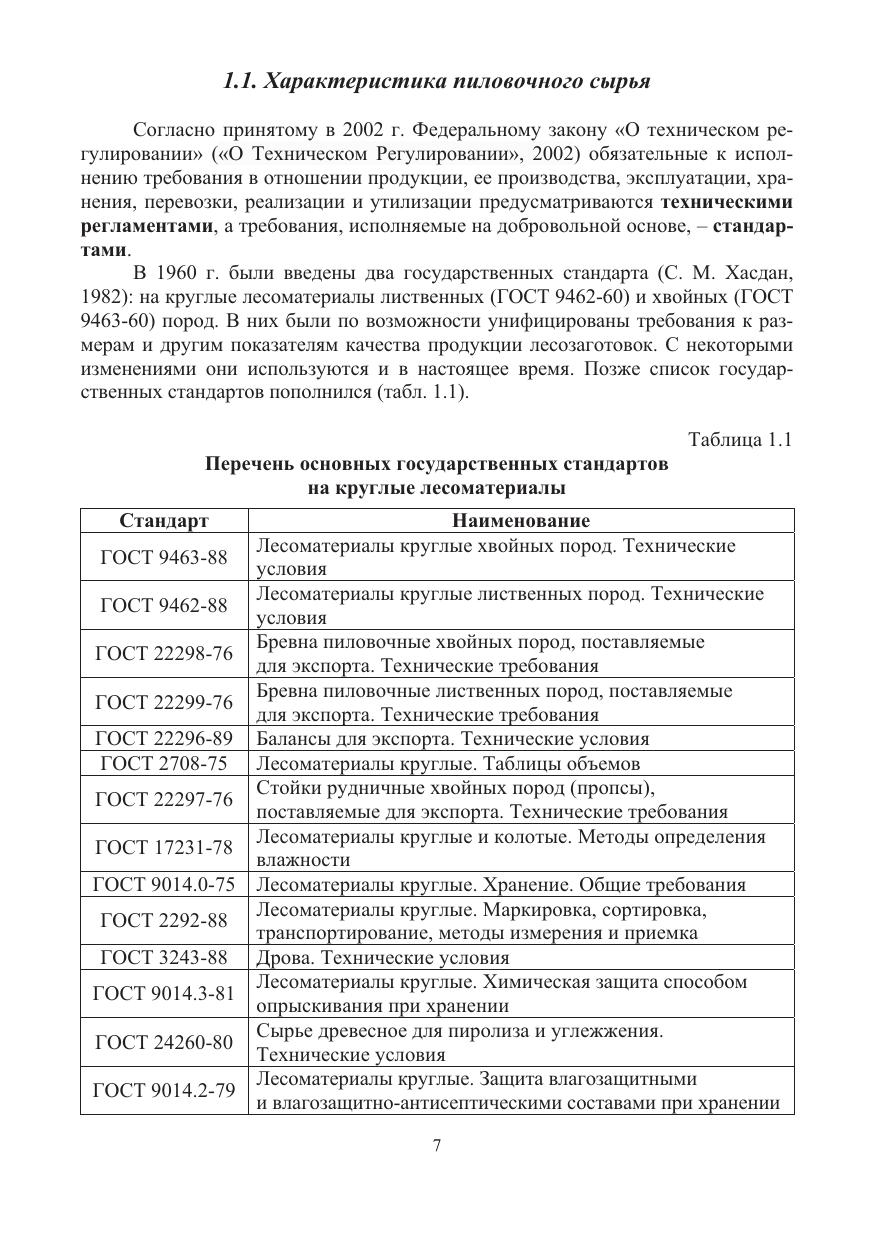 1.1. Характеристика пиловочного сырья

Согласно принятому в 2002 г. Федеральному закону «О техническом регулировании» («О Техническом Регулировании», 2002) обязательные к исполнению требования в отношении продукции, ее производства, эксплуатации, хранения, перевозки, реализации и утилизации предусматриваются техническими регламентами, а требования, исполняемые на добровольной основе, – стандартами.

В 1960 г. были введены два государственных стандарта (С. М. Хасдан, 1982): на круглые лесоматериалы лиственных (ГОСТ 9462-60) и хвойных (ГОСТ 9463-60) пород. В них были по возможности унифицированы требования к размерам и другим показателям качества продукции лесозаготовок. С некоторыми изменениями они используются и в настоящее время. Позже список государственных стандартов пополнился (табл. 1.1).

Таблица 1.1

Перечень основных государственных стандартов на круглые лесоматериалы

| Стандарт | Наименование |
|---|---|
| ГОСТ 9463-88 | Лесоматериалы круглые хвойных пород. Технические условия |
| ГОСТ 9462-88 | Лесоматериалы круглые лиственных пород. Технические условия |
| ГОСТ 22298-76 | Бревна пиловочные хвойных пород, поставляемые для экспорта. Технические требования |
| ГОСТ 22299-76 | Бревна пиловочные лиственных пород, поставляемые для экспорта. Технические требования |
| ГОСТ 22296-89 | Балансы для экспорта. Технические условия |
| ГОСТ 2708-75 | Лесоматериалы круглые. Таблицы объемов |
| ГОСТ 22297-76 | Стойки рудничные хвойных пород (пропсы), поставляемые для экспорта. Технические требования |
| ГОСТ 17231-78 | Лесоматериалы круглые и колотые. Методы определения влажности |
| ГОСТ 9014.0-75 | Лесоматериалы круглые. Хранение. Общие требования |
| ГОСТ 2292-88 | Лесоматериалы круглые. Маркировка, сортировка, транспортирование, методы измерения и приемка |
| ГОСТ 3243-88 | Дрова. Технические условия |
| ГОСТ 9014.3-81 | Лесоматериалы круглые. Химическая защита способом опрыскивания при хранении |
| ГОСТ 24260-80 | Сырье древесное для пиролиза и углежжения. Технические условия |
| ГОСТ 9014.2-79 | Лесоматериалы круглые. Защита влагозащитными и влагозащитно-антисептическими составами при хранении |

7